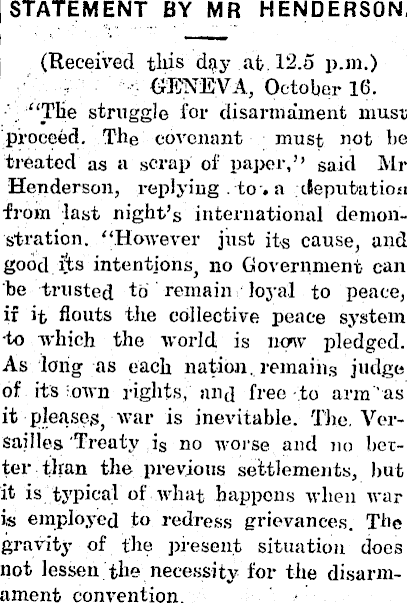 STATEMENT BY MR HENDERSON.

(Received this day at 12.5 p.m.)
GENEVA, October 16.

"The struggle for disarmament must proceed. The covenant must not be treated as a scrap of paper," said Mr Henderson, replying to a deputation from last night's international demonstration. "However just its cause, and good its intentions, no Government can be trusted to remain loyal to peace, if it flouts the collective peace system to which the world is now pledged. As long as each nation remains judge of its own rights, and free to arm as it pleases, war is inevitable. The Versailles Treaty is no worse and no better than the previous settlements, but it is typical of what happens when war is employed to redress grievances. The gravity of the present situation does not lessen the necessity for the disarmament convention.